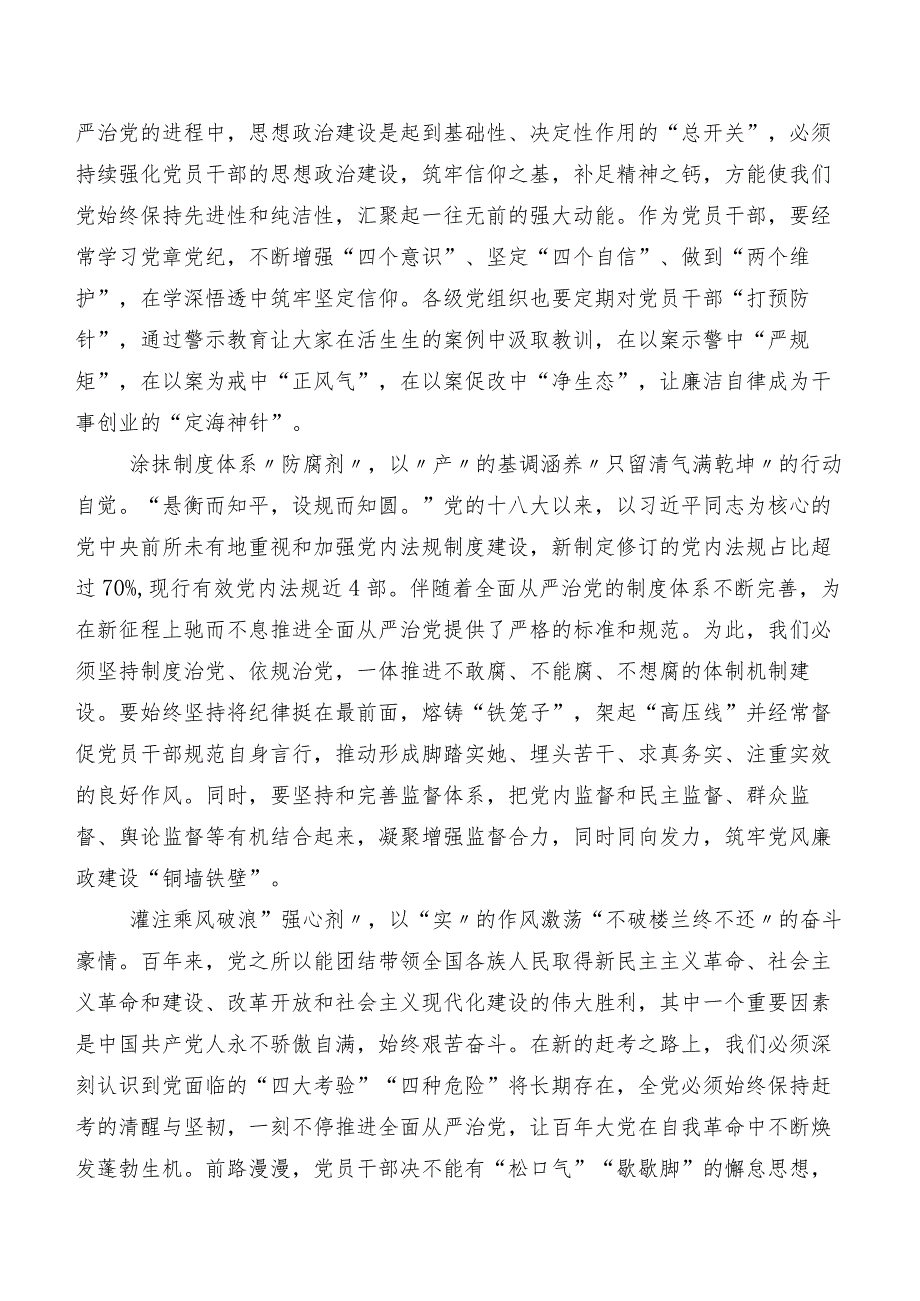 严治党的进程中，思想政治建设是起到基础性、决定性作用的“总开关”，必须持续强化党员干部的思想政治建设，筑牢信仰之基，补足精神之钙，方能使我们党始终保持先进性和纯洁性，汇聚起一往无前的强大动能。作为党员干部，要经常学习党章党纪，不断增强“四个意识”、坚定“四个自信”、做到“两个维护”，在学深悟透中筑牢坚定信仰。各级党组织也要定期对党员干部“打预防针”，通过警示教育让大家在活生生的案例中汲取教训，在以案示警中“严规矩”，在以案为戒中“正风气”，在以案促改中“净生态”，让廉洁自律成为干事创业的“定海神针”。

涂抹制度体系〃防腐剂〃，以〃产〃的基调涵养〃只留清气满乾坤〃的行动自觉。“悬衡而知平，设规而知圆。”党的十八大以来，以习近平同志为核心的党中央前所未有地重视和加强党内法规制度建设，新制定修订的党内法规占比超过70%,现行有效党内法规近4部。伴随着全面从严治党的制度体系不断完善，为在新征程上驰而不息推进全面从严治党提供了严格的标准和规范。为此，我们必须坚持制度治党、依规治党，一体推进不敢腐、不能腐、不想腐的体制机制建设。要始终坚持将纪律挺在最前面，熔铸“铁笼子”，架起“高压线”并经常督促党员干部规范自身言行，推动形成脚踏实她、埋头苦干、求真务实、注重实效的良好作风。同时，要坚持和完善监督体系，把党内监督和民主监督、群众监督、舆论监督等有机结合起来，凝聚增强监督合力，同时同向发力，筑牢党风廉政建设“铜墙铁壁”。

灌注乘风破浪”强心剂〃，以“实〃的作风激荡“不破楼兰终不还〃的奋斗豪情。百年来，党之所以能团结带领全国各族人民取得新民主主义革命、社会主义革命和建设、改革开放和社会主义现代化建设的伟大胜利，其中一个重要因素是中国共产党人永不骄傲自满，始终艰苦奋斗。在新的赶考之路上，我们必须深刻认识到党面临的“四大考验”“四种危险”将长期存在，全党必须始终保持赶考的清醒与坚韧，一刻不停推进全面从严治党，让百年大党在自我革命中不断焕发蓬勃生机。前路漫漫，党员干部决不能有“松口气”“歇歇脚”的懈怠思想，